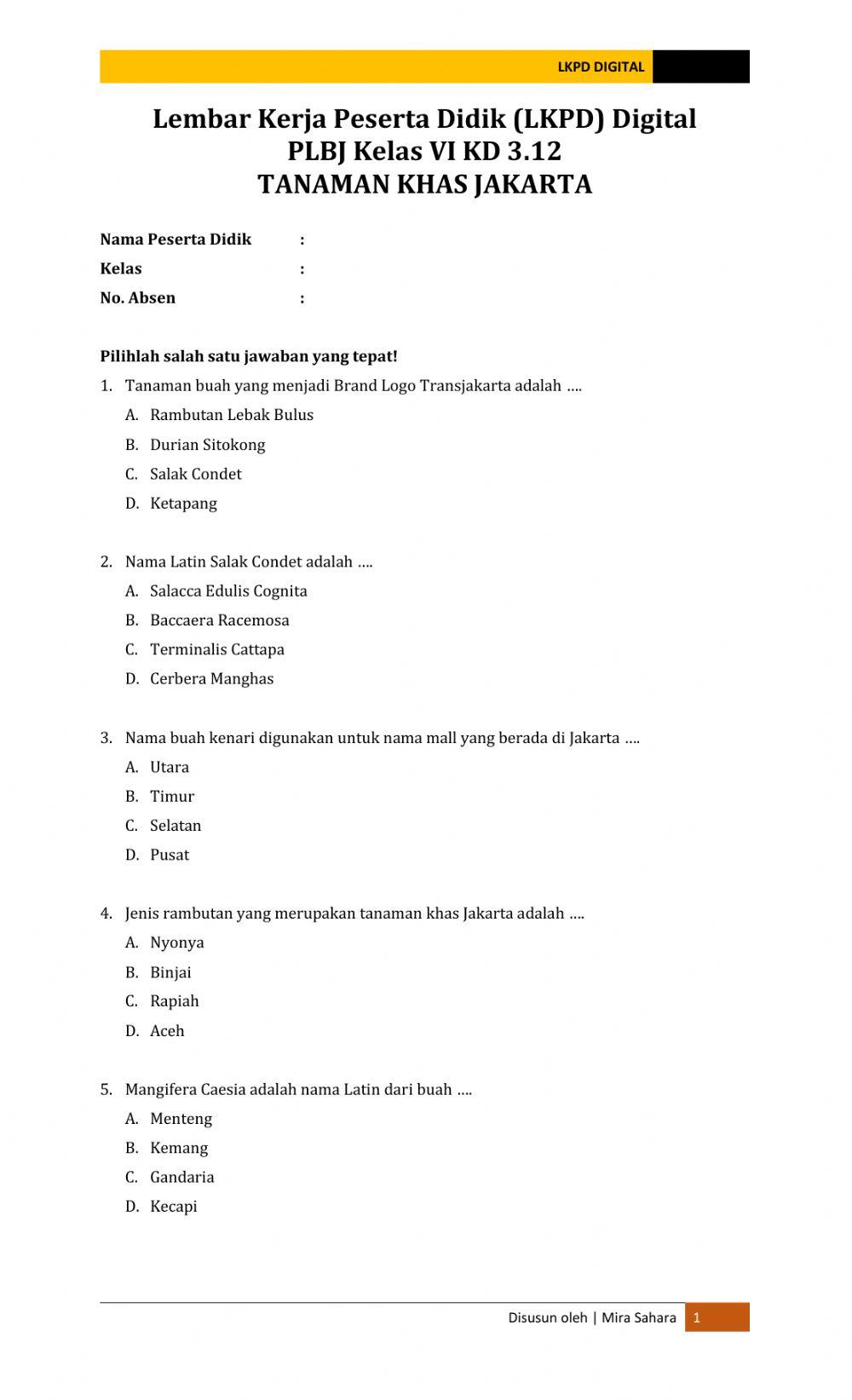 LKPD DIGITAL

Lembar Kerja Peserta Didik (LKPD) Digital
PLBJ Kelas VI KD 3.12
TANAMAN KHAS JAKARTA

Nama Peserta Didik :
Kelas :
No. Absen :

Pilihlah salah satu jawaban yang tepat!

1. Tanaman buah yang menjadi Brand Logo Transjakarta adalah ....
A. Rambutan Lebak Bulus
B. Durian Sitokong
C. Salak Condet
D. Ketapang

2. Nama Latin Salak Condet adalah ....
A. Salacca Edulis Cognita
B. Baccaera Racemosa
C. Terminalis Cattapa
D. Cerbera Manghas

3. Nama buah kenari digunakan untuk nama mall yang berada di Jakarta ....
A. Utara
B. Timur
C. Selatan
D. Pusat

4. Jenis rambutan yang merupakan tanaman khas Jakarta adalah ....
A. Nyonya
B. Binjai
C. Rapiah
D. Aceh

5. Mangifera Caesia adalah nama Latin dari buah ....
A. Menteng
B. Kemang
C. Gandaria
D. Kecapi

Disusun oleh | Mira Sahara 1